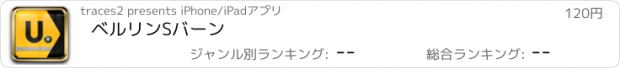 U.

traces2 presents iPhone/iPadアプリ

120円

ベルリンSバーン

ジャンル別ランキング: --

総合ランキング: --